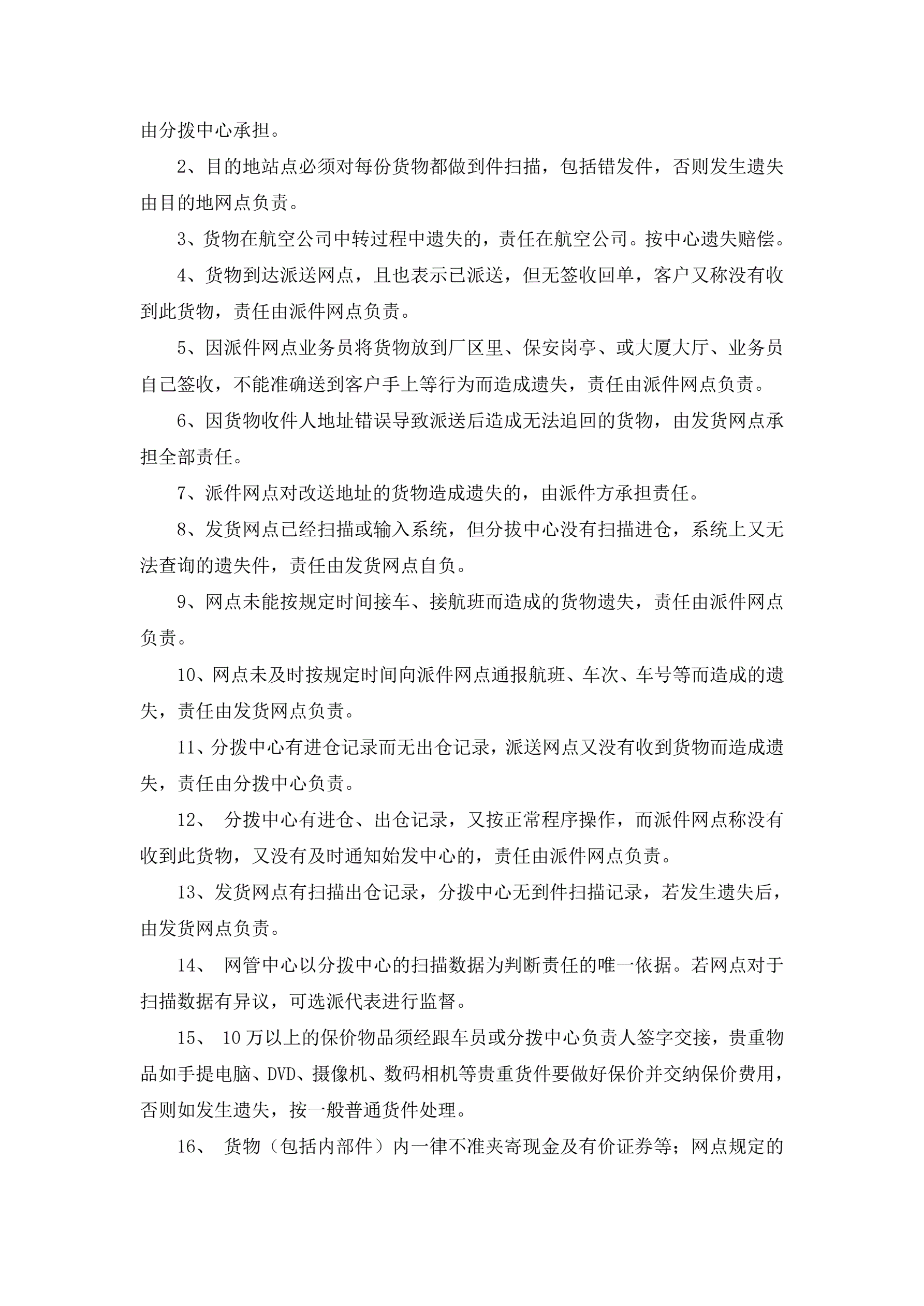 由分拨中心承担。

2、目的地站点必须对每份货物都做到件扫描，包括错发件，否则发生遗失由目的地网点负责。

3、货物在航空公司中转过程中遗失的，责任在航空公司。按中心遗失赔偿。

4、货物到达派送网点，且也表示已派送，但无签收回单，客户又称没有收到此货物，责任由派件网点负责。

5、因派件网点业务员将货物放到厂区里、保安岗亭、或大厦大厅、业务员自己签收，不能准确送到客户手上等行为而造成遗失，责任由派件网点负责。

6、因货物收件人地址错误导致派送后造成无法追回的货物，由发货网点承担全部责任。

7、派件网点对改送地址的货物造成遗失的，由派件方承担责任。

8、发货网点已经扫描或输入系统，但分拨中心没有扫描进仓，系统上又无法查询的遗失件，责任由发货网点自负。

9、网点未能按规定时间接车、接航班而造成的货物遗失，责任由派件网点负责。

10、网点未及时按规定时间向派件网点通报航班、车次、车号等而造成的遗失，责任由发货网点负责。

11、分拨中心有进仓记录而无出仓记录，派送网点又没有收到货物而造成遗失，责任由分拨中心负责。

12、 分拨中心有进仓、出仓记录，又按正常程序操作，而派件网点称没有收到此货物，又没有及时通知始发中心的，责任由派件网点负责。

13、发货网点有扫描出仓记录，分拨中心无到件扫描记录，若发生遗失后，由发货网点负责。

14、 网管中心以分拨中心的扫描数据为判断责任的唯一依据。若网点对于扫描数据有异议，可选派代表进行监督。

15、 10万以上的保价物品须经跟车员或分拨中心负责人签字交接，贵重物品如手提电脑、DVD、摄像机、数码相机等贵重货件要做好保价并交纳保价费用，否则如发生遗失，按一般普通货件处理。

16、 货物（包括内部件）内一律不准夹寄现金及有价证券等；网点规定的